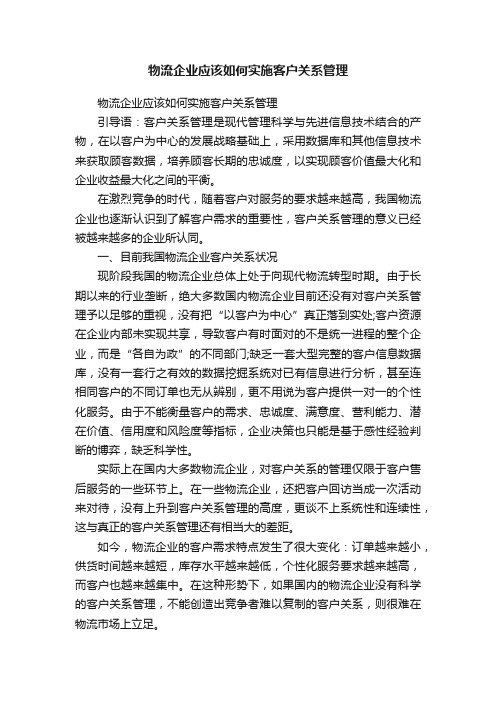 物流企业应该如何实施客户关系管理

物流企业应该如何实施客户关系管理

引导语：客户关系管理是现代管理科学与先进信息技术结合的产物，在以客户为中心的发展战略基础上，采用数据库和其他信息技术来获取顾客数据，培养顾客长期的忠诚度，以实现顾客价值最大化和企业收益最大化之间的平衡。

在激烈竞争的时代，随着客户对服务的要求越来越高，我国物流企业也逐渐认识到了解客户需求的重要性，客户关系管理的意义已经被越来越多的企业所认同。

一、目前我国物流企业客户关系状况

现阶段我国的物流企业总体上处于向现代物流转型时期。由于长期以来的行业垄断，绝大多数国内物流企业目前还没有对客户关系管理予以足够的重视，没有把“以客户为中心”真正落到实处;客户资源在企业内部未实现共享，导致客户有时面对的不是统一进程的整个企业，而是“各自为政”的不同部门;缺乏一套大型完整的客户信息数据库，没有一套行之有效的数据挖掘系统对已有信息进行分析，甚至连相同客户的不同订单也无从辨别，更不用说为客户提供一对一的个性化服务。由于不能衡量客户的需求、忠诚度、满意度、营利能力、潜在价值、信用度和风险度等指标，企业决策也只能是基于感性经验判断的博弈，缺乏科学性。

实际上在国内大多数物流企业，对客户关系的管理仅限于客户售后服务的一些环节上。在一些物流企业，还把客户回访当成一次活动来对待，没有上升到客户关系管理的高度，更谈不上系统性和连续性，这与真正的客户关系管理还有相当大的差距。

如今，物流企业的客户需求特点发生了很大变化：订单越来越小，供货时间越来越短，库存水平越来越低，个性化服务要求越来越高，而客户也越来越集中。在这种形势下，如果国内的物流企业没有科学的客户关系管理，不能创造出竞争者难以复制的客户关系，则很难在物流市场上立足。